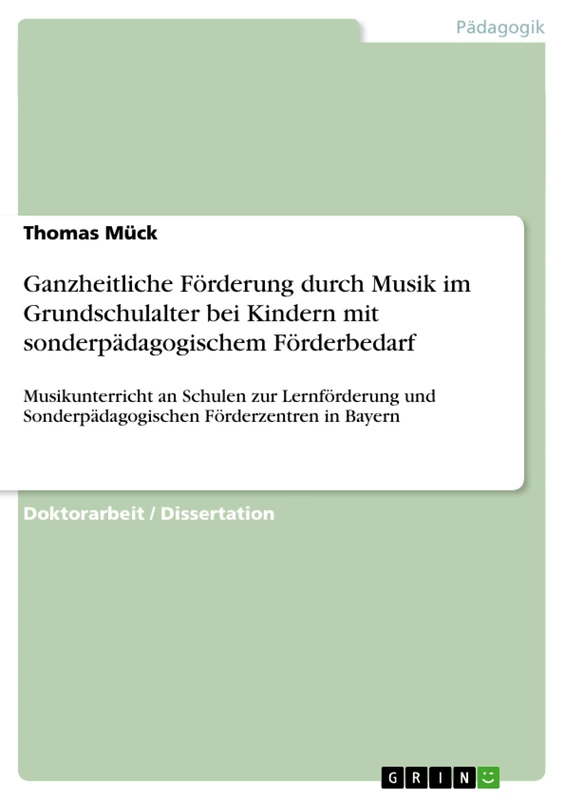 Pädagogik

Thomas Mück

Ganzheitliche Förderung durch Musik im Grundschulalter bei Kindern mit sonderpädagogischem Förderbedarf

Musikunterricht an Schulen zur Lernförderung und Sonderpädagogischen Förderzentren in Bayern

Doktorarbeit / Dissertation

GRIN